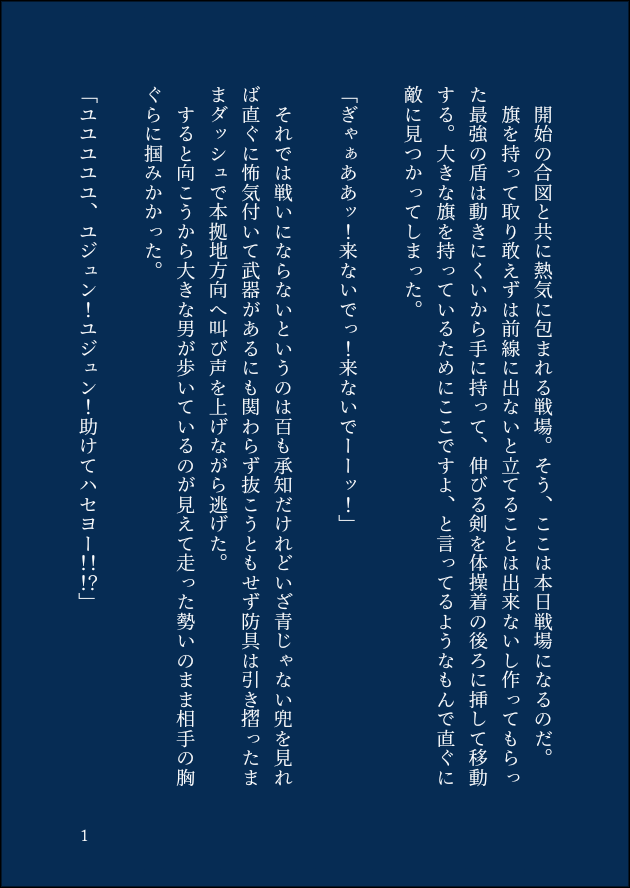 開始の合図と共に熱気に包まれる戦場。そう、ここは本日戦場になるのだ。

旗を持って取り敢えずは前線に出ないと立てることは出来ないし作ってもらった最強の盾は動きにくいから手に持って、伸びる剣を体操着の後ろに挿して移動する。大きな旗を持っているためにここですよ、と言ってるようなもんで直ぐに敵に見つかってしまった。

「ぎゃぁああッ！来ないでっ！来ないでーーッ！」

それでは戦いにならないというのは百も承知だけれどいざ青じゃない兜を見れば直ぐに怖気付いて武器があるにも関わらず抜こうともせず防具は引き摺ったままダッシュで本拠地方向へ叫び声を上げながら逃げた。

すると向こうから大きな男が歩いているのが見えて走った勢いのまま相手の胸ぐらに掴みかかった。

「ユユユユユ、ユジュン！ユジュン！助けてハセヨー!!?」

1